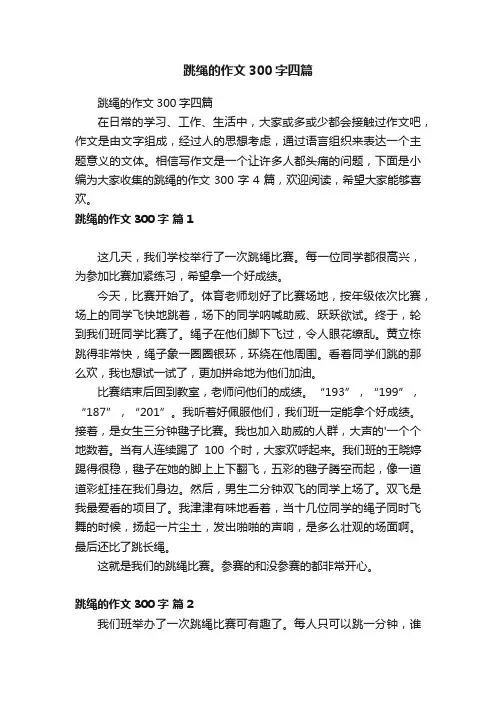 跳绳的作文300字四篇

跳绳的作文300字四篇

在日常的学习、工作、生活中，大家或多或少都会接触过作文吧，作文是由文字组成，经过人的思想考虑，通过语言组织来表达一个主题意义的文体。相信写作文是一个让许多人都头痛的问题，下面是小编为大家收集的跳绳的作文300字4篇，欢迎阅读，希望大家能够喜欢。

跳绳的作文300字 篇1

这几天，我们学校举行了一次跳绳比赛。每一位同学都很高兴，为参加比赛加紧练习，希望拿一个好成绩。

今天，比赛开始了。体育老师划好了比赛场地，按年级依次比赛，场上的同学飞快地跳着，场下的同学呐喊助威、跃跃欲试。终于，轮到我们班同学比赛了。绳子在他们脚下飞过，令人眼花缭乱。黄立栋跳得非常快，绳子象一圈圈银环，环绕在他周围。看着同学们跳的那么欢，我也想试一试了，更加拼命地为他们加油。

比赛结束后回到教室，老师问他们的成绩。“193”，“199”，“187”，“201”。我听着好佩服他们，我们班一定能拿个好成绩。接着，是女生三分钟毽子比赛。我也加入助威的人群，大声的'一个个地数着。当有人连续踢了 100 个时，大家欢呼起来。我们班的王晓婷踢得很稳，毽子在她的脚上上下翻飞，五彩的毽子腾空而起，像一道道彩虹挂在我们身边。然后，男生二分钟双飞的同学上场了。双飞是我最爱看的项目了。我津津有味地看着，当十几位同学的绳子同时飞舞的时候，扬起一片尘土，发出啪啪的声响，是多么壮观的场面啊。最后还比了跳长绳。

这就是我们的跳绳比赛。参赛的和没参赛的都非常开心。

跳绳的作文300字 篇2

我们班举办了一次跳绳比赛可有趣了。每人只可以跳一分钟，谁